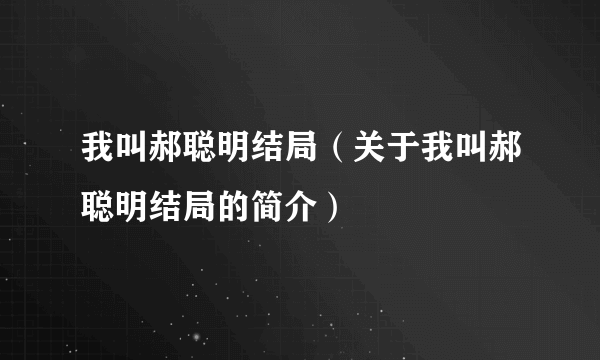 我叫郝聪明结局（关于我叫郝聪明结局的简介）